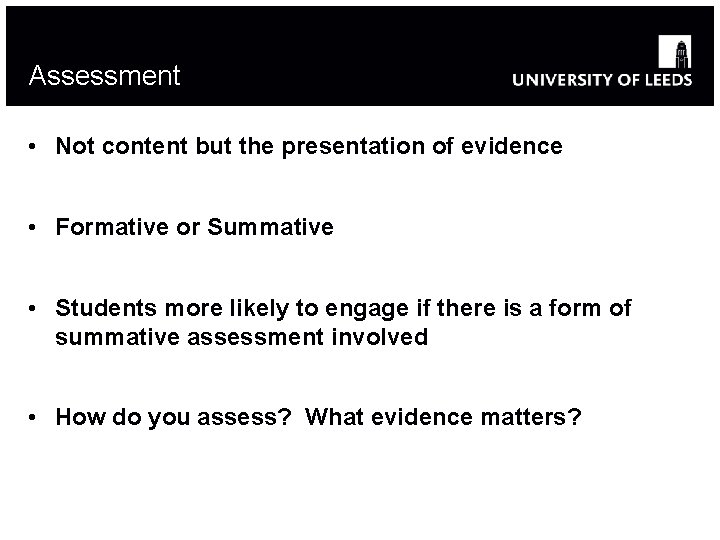 Assessment

UNIVERSITY OF LEEDS

• Not content but the presentation of evidence

• Formative or Summative

• Students more likely to engage if there is a form of summative assessment involved

• How do you assess?  What evidence matters?